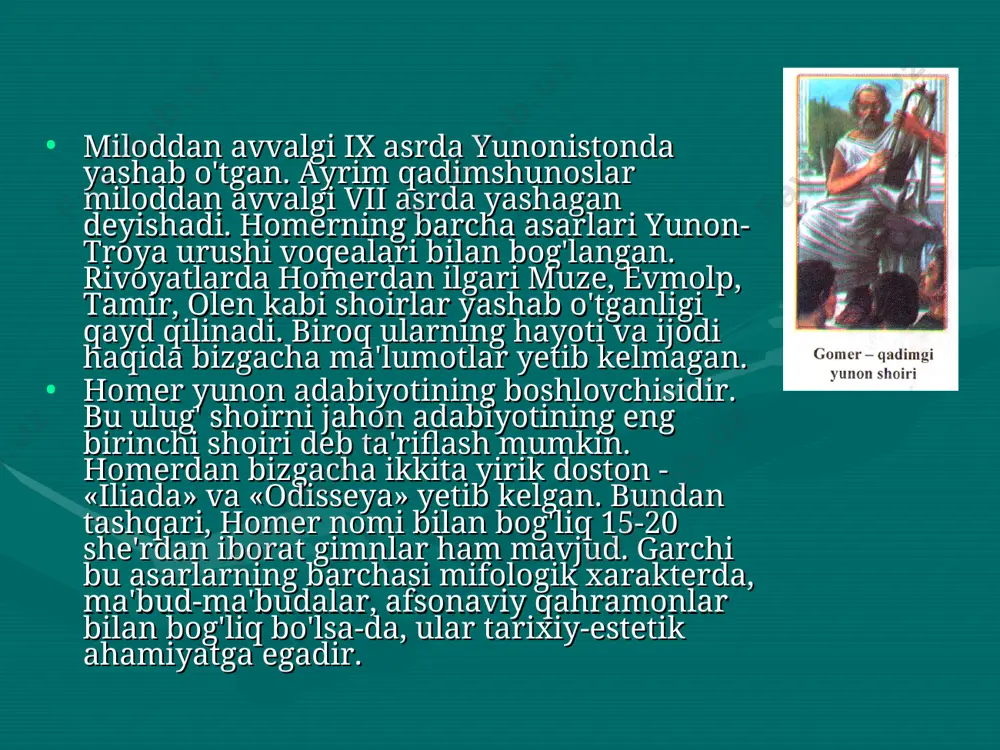 • Miloddan avvalgi IX asrda Yunonistonda yashab o'tgan. Ayrim qadimshunoslar miloddan avvalgi VII asrda yashagan deyishadi. Homerning barcha asarlari Yunon-Troya urushi voqealari bilan bog'langan. Rivoyatlarda Homerdan ilgari Muze, Evmolp, Tamir, Olen kabi shoirlar yashab o'tganligi qayd qilinadi. Biroq ularning hayoti va ijodi haqida bizgacha ma'lumotlar yetib kelmagan.
• Homer yunon adabiyotining boshlovchisidir. Bu ulug' shoirni jahon adabiyotining eng birinchi shoiri deb ta'riflash mumkin. Homerdan bizgacha ikkita yirik doston - «Iliada» va «Odisseya» yetib kelgan. Bundan tashqari, Homer nomi bilan bog'liq 15-20 she'rdan iborat gimnlar ham mavjud. Garchi bu asarlarning barchasi mifologik xarakterda, ma'bud-ma'budalar, afsonaviy qahramonlar bilan bog'liq bo'lsa-da, ular tarixiy-estetik ahamiyatga egadir.

Gomer – qadimgi yunon shoiri